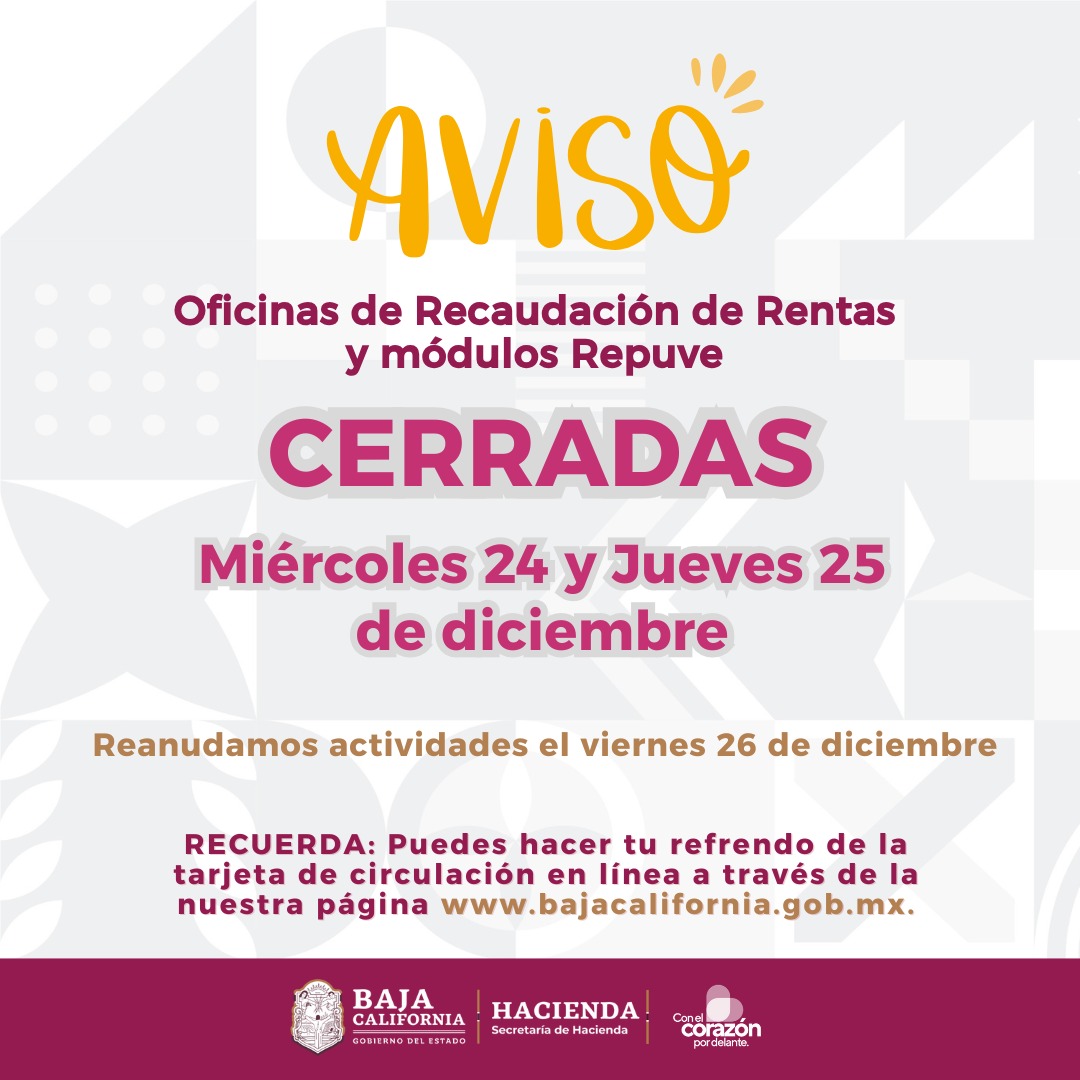 AVISO

Oficinas de Recaudación de Rentas y módulos Repuve

CERRADAS

Miércoles 24 y Jueves 25 de diciembre

Reanudamos actividades el viernes 26 de diciembre

RECUERDA: Puedes hacer tu refrendo de la tarjeta de circulación en línea a través de la nuestra página www.bajacalifornia.gob.mx.

BAJA CALIFORNIA
GOBIERNO DEL ESTADO

HACIENDA
Secretaría de Hacienda

Con el corazón por delante.